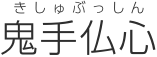 きしゅぶっしん
鬼手仏心